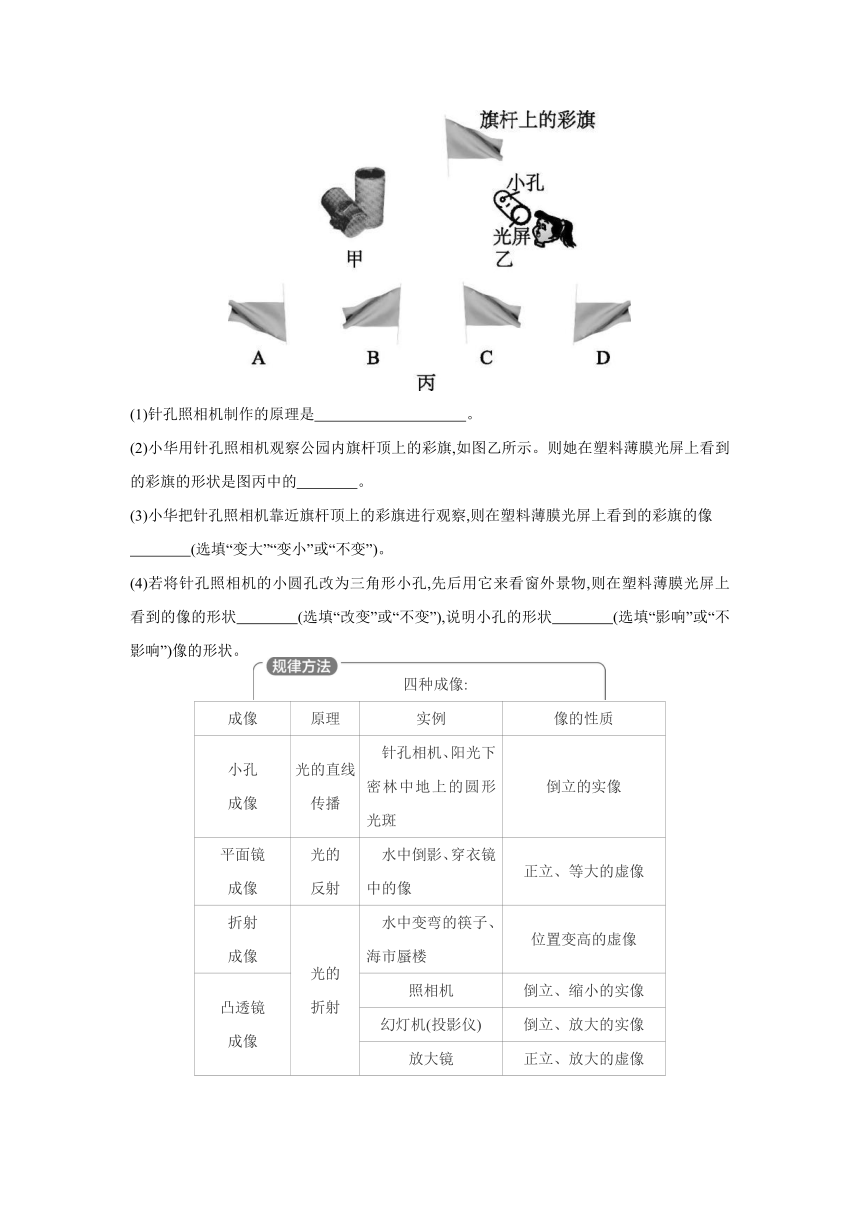 旗杆上的彩旗

小孔

光屏

甲

乙

A B C D

丙

(1)针孔照相机制作的原理是____________________。

(2)小华用针孔照相机观察公园内旗杆顶上的彩旗,如图乙所示。则她在塑料薄膜光屏上看到的彩旗的形状是图丙中的________。

(3)小华把针孔照相机靠近旗杆顶上的彩旗进行观察,则在塑料薄膜光屏上看到的彩旗的像________(选填“变大”“变小”或“不变”)。

(4)若将针孔照相机的小圆孔改为三角形小孔,先后用它来看窗外景物,则在塑料薄膜光屏上看到的像的形状________(选填“改变”或“不变”),说明小孔的形状________(选填“影响”或“不影响”)像的形状。

规律方法

四种成像:

| 成像 | 原理 | 实例 | 像的性质 |
|---|---|---|---|
| 小孔成像 | 光的直线传播 | 针孔相机、阳光下密林中地上的圆形光斑 | 倒立的实像 |
| 平面镜成像 | 光的反射 | 水中倒影、穿衣镜中的像 | 正立、等大的虚像 |
| 折射成像 | 光的折射 | 水中变弯的筷子、海市蜃楼 | 位置变高的虚像 |
| 凸透镜成像 | 光的折射 | 照相机 | 倒立、缩小的实像 |
| 凸透镜成像 | 光的折射 | 幻灯机(投影仪) | 倒立、放大的实像 |
| 凸透镜成像 | 光的折射 | 放大镜 | 正立、放大的虚像 |